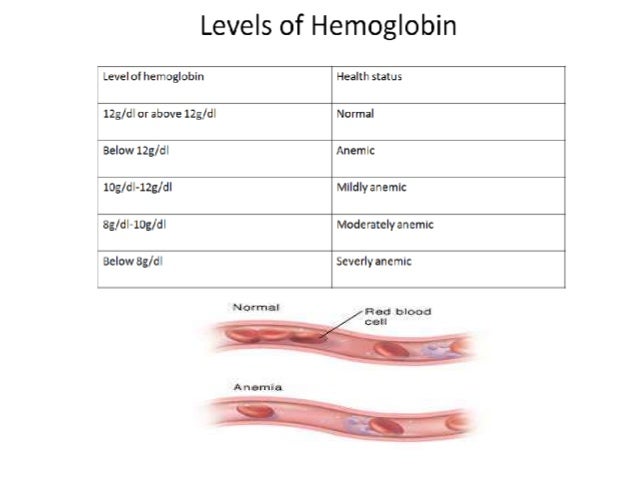 Levels of Hemoglobin

| Level of hemoglobin | Health status |
|---|---|
| 12g/dl or above 12g/dl | Normal |
| Below 12g/dl | Anemic |
| 10g/dl-12g/dl | Mildly anemic |
| 8g/dl-10g/dl | Moderately anemic |
| Below 8g/dl | Severly anemic |

Normal

Red blood cell

Anemia